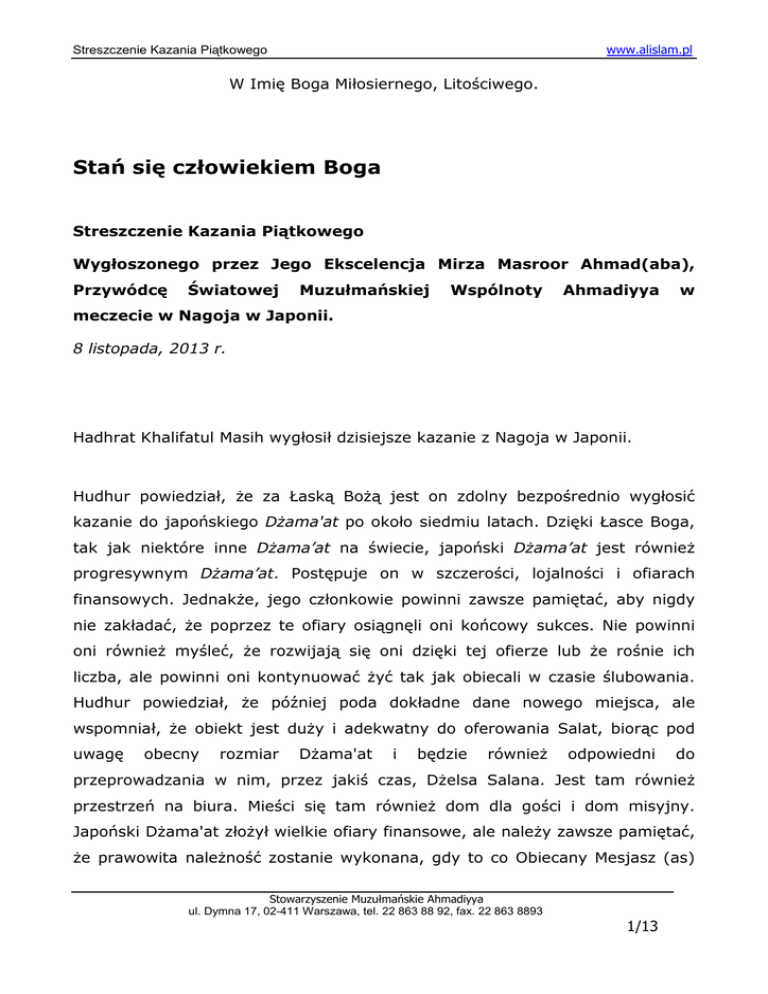 Streszczenie Kazania Piątkowego www.alislam.pl

W Imię Boga Miłosiernego, Litościwego.

Stań się człowiekiem Boga

Streszczenie Kazania Piątkowego

Wygłoszonego przez Jego Ekscelencja Mirza Masroor Ahmad(aba), Przywódcę Światowej Muzułmańskiej Wspólnoty Ahmadiyya w meczecie w Nagoja w Japonii.

8 listopada, 2013 r.

Hadhrat Khalifatul Masih wygłosił dzisiejsze kazanie z Nagoja w Japonii.

Hudhur powiedział, że za Łaską Bożą jest on zdolny bezpośrednio wygłosić kazanie do japońskiego Dżama'at po około siedmiu latach. Dzięki Łasce Boga, tak jak niektóre inne Dżama'at na świecie, japoński Dżama'at jest również progresywnym Dżama'at. Postępuje on w szczerości, lojalności i ofiarach finansowych. Jednakże, jego członkowie powinni zawsze pamiętać, aby nigdy nie zakładać, że poprzez te ofiary osiągnęli oni końcowy sukces. Nie powinni oni również myśleć, że rozwijają się oni dzięki tej ofierze lub że rośnie ich liczba, ale powinni oni kontynuować żyć tak jak obiecali w czasie ślubowania. Hudhur powiedział, że później poda dokładne dane nowego miejsca, ale wspomniał, że obiekt jest duży i adekwatny do oferowania Salat, biorąc pod uwagę obecny rozmiar Dżama'at i będzie również odpowiedni do przeprowadzania w nim, przez jakiś czas, Dżelsa Salana. Jest tam również przestrzeń na biura. Mieści się tam również dom dla gości i dom misyjny. Japoński Dżama'at złożył wielkie ofiary finansowe, ale należy zawsze pamiętać, że prawowita należność zostanie wykonana, gdy to co Obiecany Mesjasz (as)

Stowarzyszenie Muzułmańskie Ahmadiyya
ul. Dymna 17, 02-411 Warszawa, tel. 22 863 88 92, fax. 22 863 8893

1/13